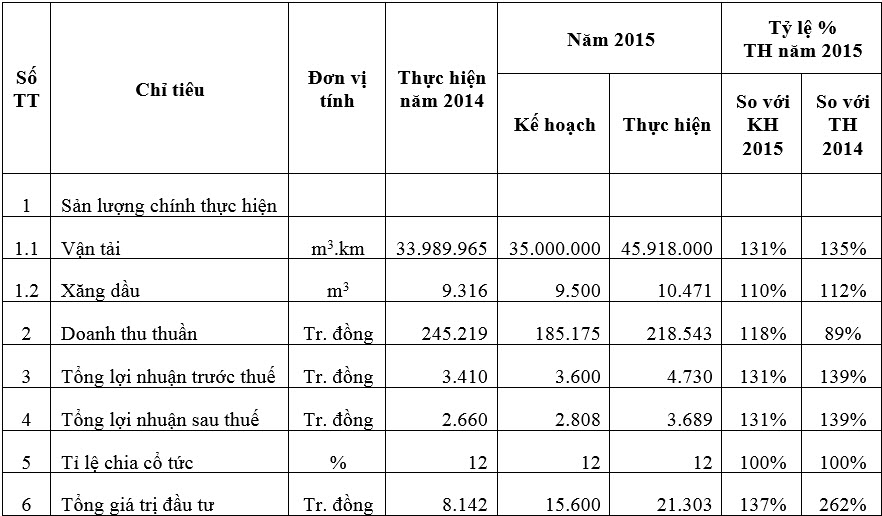 | Số TT | Chỉ tiêu | Đơn vị tính | Thực hiện năm 2014 | Năm 2015 Kế hoạch | Năm 2015 Thực hiện | Tỷ lệ % TH năm 2015 So với KH 2015 | Tỷ lệ % TH năm 2015 So với TH 2014 |
|---|---|---|---|---|---|---|---|
| 1 | Sản lượng chính thực hiện | | | | | | |
| 1.1 | Vận tải | $m^3$.km | 33.989.965 | 35.000.000 | 45.918.000 | 131% | 135% |
| 1.2 | Xăng dầu | $m^3$ | 9.316 | 9.500 | 10.471 | 110% | 112% |
| 2 | Doanh thu thuần | Tr. đồng | 245.219 | 185.175 | 218.543 | 118% | 89% |
| 3 | Tổng lợi nhuận trước thuế | Tr. đồng | 3.410 | 3.600 | 4.730 | 131% | 139% |
| 4 | Tổng lợi nhuận sau thuế | Tr. đồng | 2.660 | 2.808 | 3.689 | 131% | 139% |
| 5 | Tỉ lệ chia cổ tức | % | 12 | 12 | 12 | 100% | 100% |
| 6 | Tổng giá trị đầu tư | Tr. đồng | 8.142 | 15.600 | 21.303 | 137% | 262% |